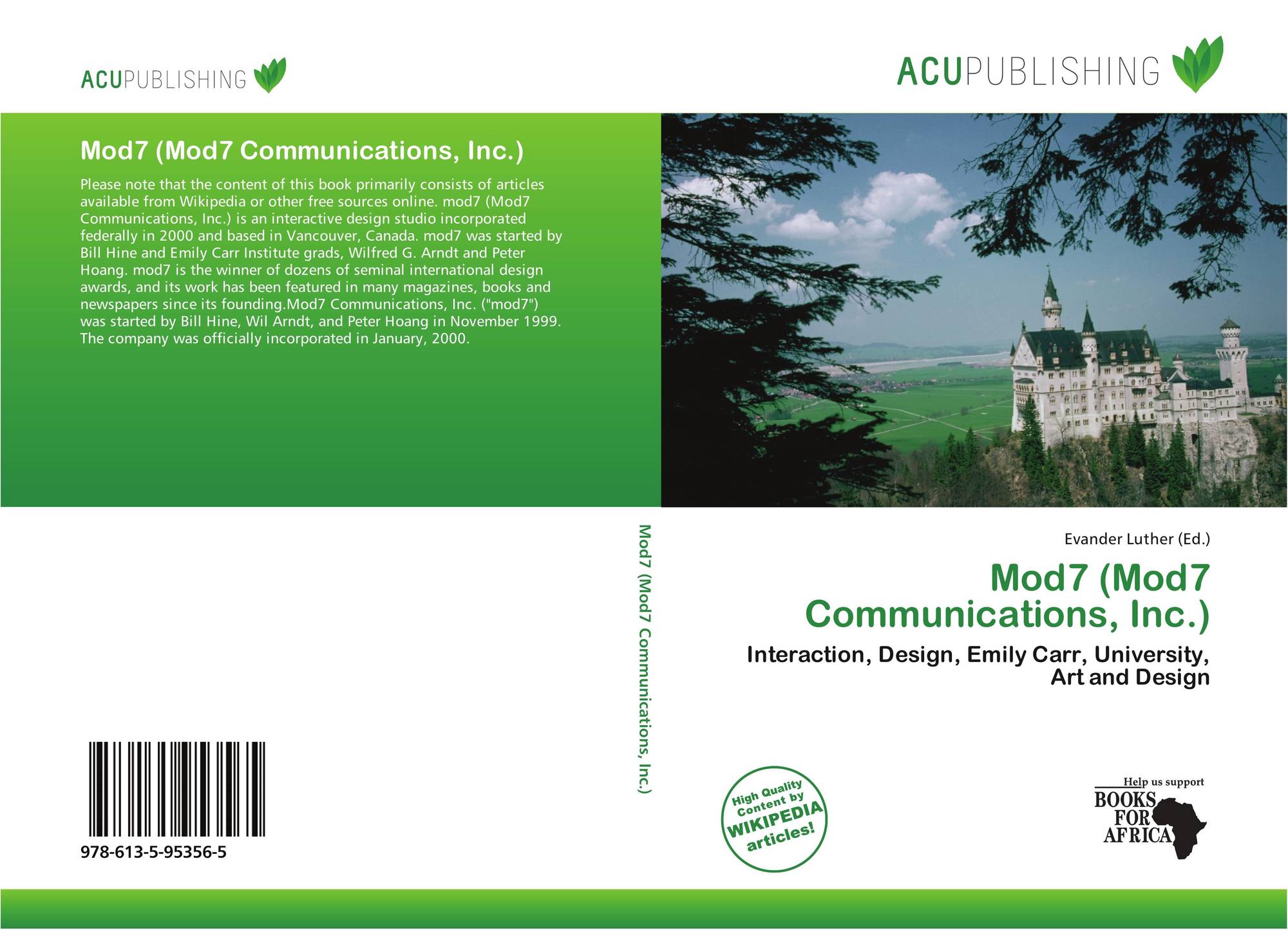 ACUPUBLISHING

Mod7 (Mod7 Communications, Inc.)

Please note that the content of this book primarily consists of articles available from Wikipedia or other free sources online. mod7 (Mod7 Communications, Inc.) is an interactive design studio incorporated federally in 2000 and based in Vancouver, Canada. mod7 was started by Bill Hine and Emily Carr Institute grads, Wilfred G. Arndt and Peter Hoang. mod7 is the winner of dozens of seminal international design awards, and its work has been featured in many magazines, books and newspapers since its founding.Mod7 Communications, Inc. ("mod7") was started by Bill Hine, Wil Arndt, and Peter Hoang in November 1999. The company was officially incorporated in January, 2000.

978-613-5-95356-5

Mod7 (Mod7 Communications, Inc.)

ACUPUBLISHING

Evander Luther (Ed.)

Mod7 (Mod7 Communications, Inc.)

Interaction, Design, Emily Carr, University, Art and Design

High Quality Content by WIKIPEDIA articles!

Help us support
BOOKS FOR AFRICA